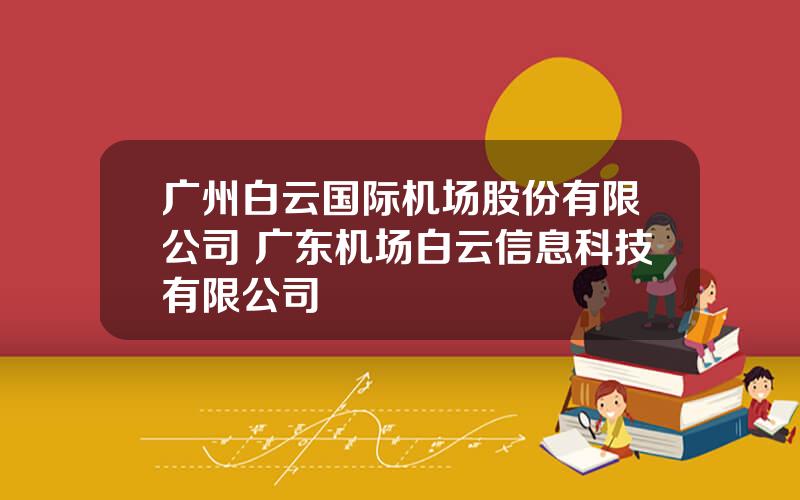 广州白云国际机场股份有限公司 广东机场白云信息科技有限公司